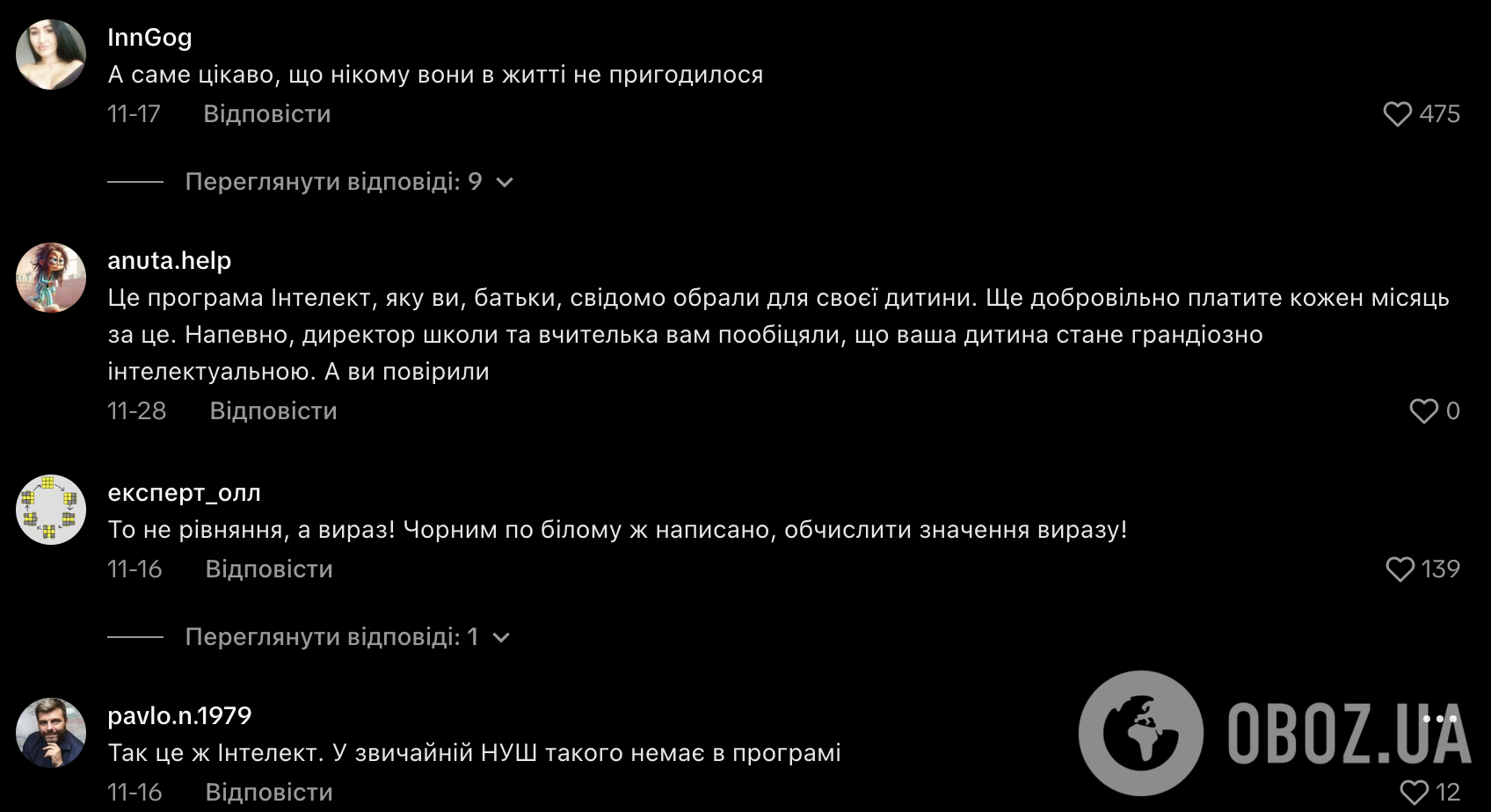 InnGog
А саме цікаво, що нікому вони в житті не пригодилося
11-17 Відповісти
475

Переглянути відповіді: 9

anuta.help
Це програма Інтелект, яку ви, батьки, свідомо обрали для своєї дитини. Ще добровільно платите кожен місяць за це. Напевно, директор школи та вчителька вам пообіцяли, що ваша дитина стане грандіозно інтелектуальною. А ви повірили
11-28 Відповісти
0

експерт_олл
То не рівняння, а вираз! Чорним по білому ж написано, обчислити значення виразу!
11-16 Відповісти
139

Переглянути відповіді: 1

pavlo.n.1979
Так це ж Інтелект. У звичайній НУШ такого немає в програмі
11-16 Відповісти
12

OBOZ.UA